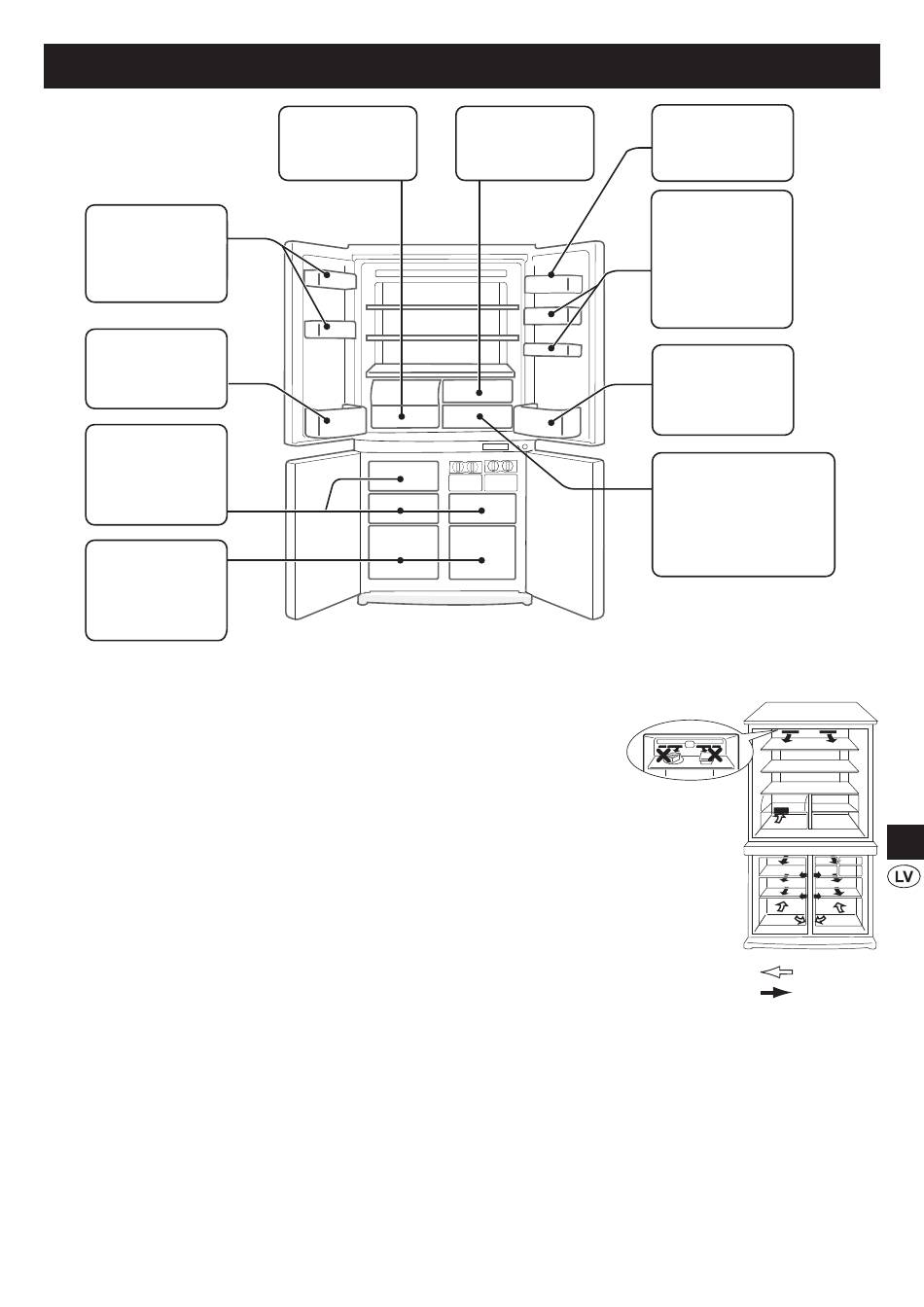 LV